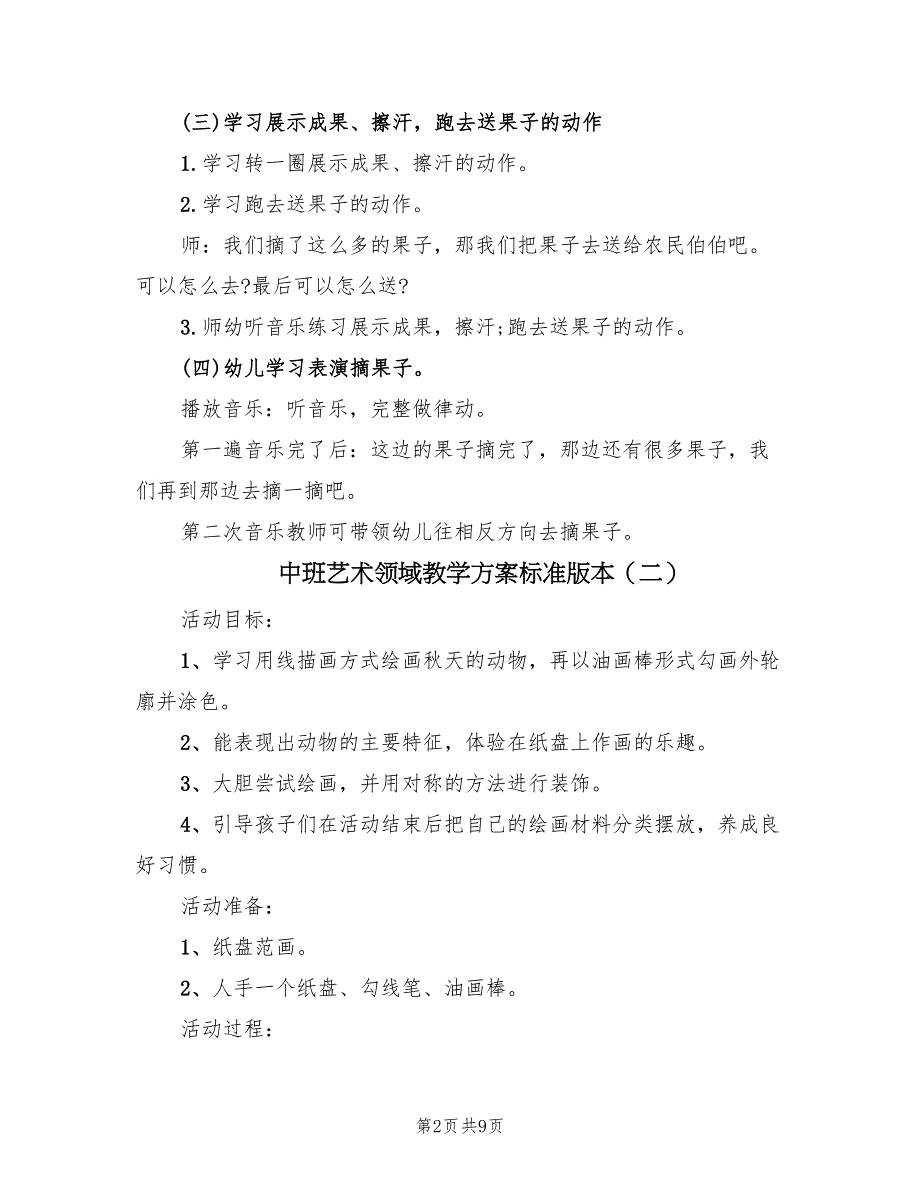 (三)学习展示成果、擦汗，跑去送果子的动作

1.学习转一圈展示成果、擦汗的动作。

2.学习跑去送果子的动作。

师：我们摘了这么多的果子，那我们把果子去送给农民伯伯吧。可以怎么去?最后可以怎么送?

3.师幼听音乐练习展示成果，擦汗;跑去送果子的动作。

(四)幼儿学习表演摘果子。

播放音乐：听音乐，完整做律动。

第一遍音乐完了后：这边的果子摘完了，那边还有很多果子，我们再到那边去摘一摘吧。

第二次音乐教师可带领幼儿往相反方向去摘果子。

中班艺术领域教学方案标准版本（二）

活动目标：

1、学习用线描画方式绘画秋天的动物，再以油画棒形式勾画外轮廓并涂色。

2、能表现出动物的主要特征，体验在纸盘上作画的乐趣。

3、大胆尝试绘画，并用对称的方法进行装饰。

4、引导孩子们在活动结束后把自己的绘画材料分类摆放，养成良好习惯。

活动准备：

1、纸盘范画。

2、人手一个纸盘、勾线笔、油画棒。

活动过程：

第2页 共9页